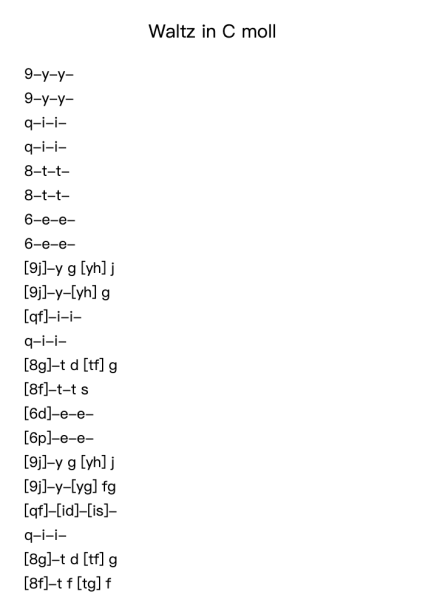 Waltz in C moll

9–y–y–

9–y–y–

q–i–i–

q–i–i–

8–t–t–

8–t–t–

6–e–e–

6–e–e–

[9j]–y g [yh] j

[9j]–y–[yh] g

[qf]–i–i–

q–i–i–

[8g]–t d [tf] g

[8f]–t–t s

[6d]–e–e–

[6p]–e–e–

[9j]–y g [yh] j

[9j]–y–[yg] fg

[qf]–[id]–[is]–

q–i–i–

[8g]–t d [tf] g

[8f]–t f [tg] f